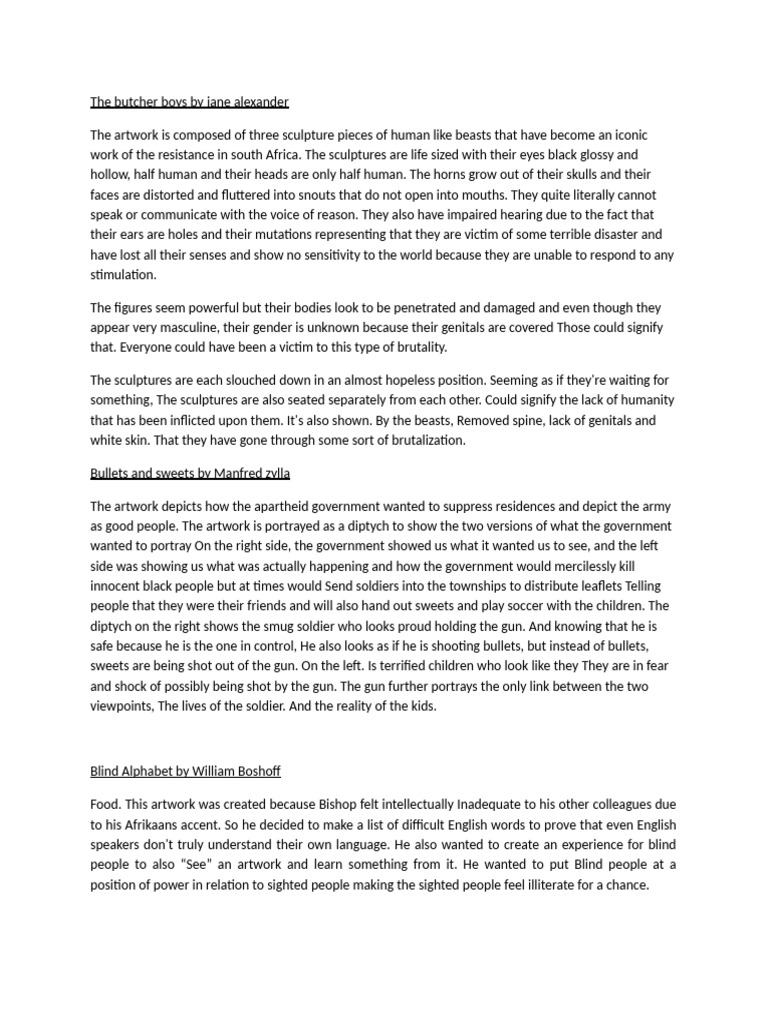 The butcher boys by jane alexander

The artwork is composed of three sculpture pieces of human like beasts that have become an iconic work of the resistance in south Africa. The sculptures are life sized with their eyes black glossy and hollow, half human and their heads are only half human. The horns grow out of their skulls and their faces are distorted and fluttered into snouts that do not open into mouths. They quite literally cannot speak or communicate with the voice of reason. They also have impaired hearing due to the fact that their ears are holes and their mutations representing that they are victim of some terrible disaster and have lost all their senses and show no sensitivity to the world because they are unable to respond to any stimulation.

The figures seem powerful but their bodies look to be penetrated and damaged and even though they appear very masculine, their gender is unknown because their genitals are covered Those could signify that. Everyone could have been a victim to this type of brutality.

The sculptures are each slouched down in an almost hopeless position. Seeming as if they're waiting for something, The sculptures are also seated separately from each other. Could signify the lack of humanity that has been inflicted upon them. It's also shown. By the beasts, Removed spine, lack of genitals and white skin. That they have gone through some sort of brutalization.

Bullets and sweets by Manfred zylla

The artwork depicts how the apartheid government wanted to suppress residences and depict the army as good people. The artwork is portrayed as a diptych to show the two versions of what the government wanted to portray On the right side, the government showed us what it wanted us to see, and the left side was showing us what was actually happening and how the government would mercilessly kill innocent black people but at times would Send soldiers into the townships to distribute leaflets Telling people that they were their friends and will also hand out sweets and play soccer with the children. The diptych on the right shows the smug soldier who looks proud holding the gun. And knowing that he is safe because he is the one in control, He also looks as if he is shooting bullets, but instead of bullets, sweets are being shot out of the gun. On the left. Is terrified children who look like they They are in fear and shock of possibly being shot by the gun. The gun further portrays the only link between the two viewpoints, The lives of the soldier. And the reality of the kids.

Blind Alphabet by William Boshoff

Food. This artwork was created because Bishop felt intellectually Inadequate to his other colleagues due to his Afrikaans accent. So he decided to make a list of difficult English words to prove that even English speakers don't truly understand their own language. He also wanted to create an experience for blind people to also "See" an artwork and learn something from it. He wanted to put Blind people at a position of power in relation to sighted people making the sighted people feel illiterate for a chance.